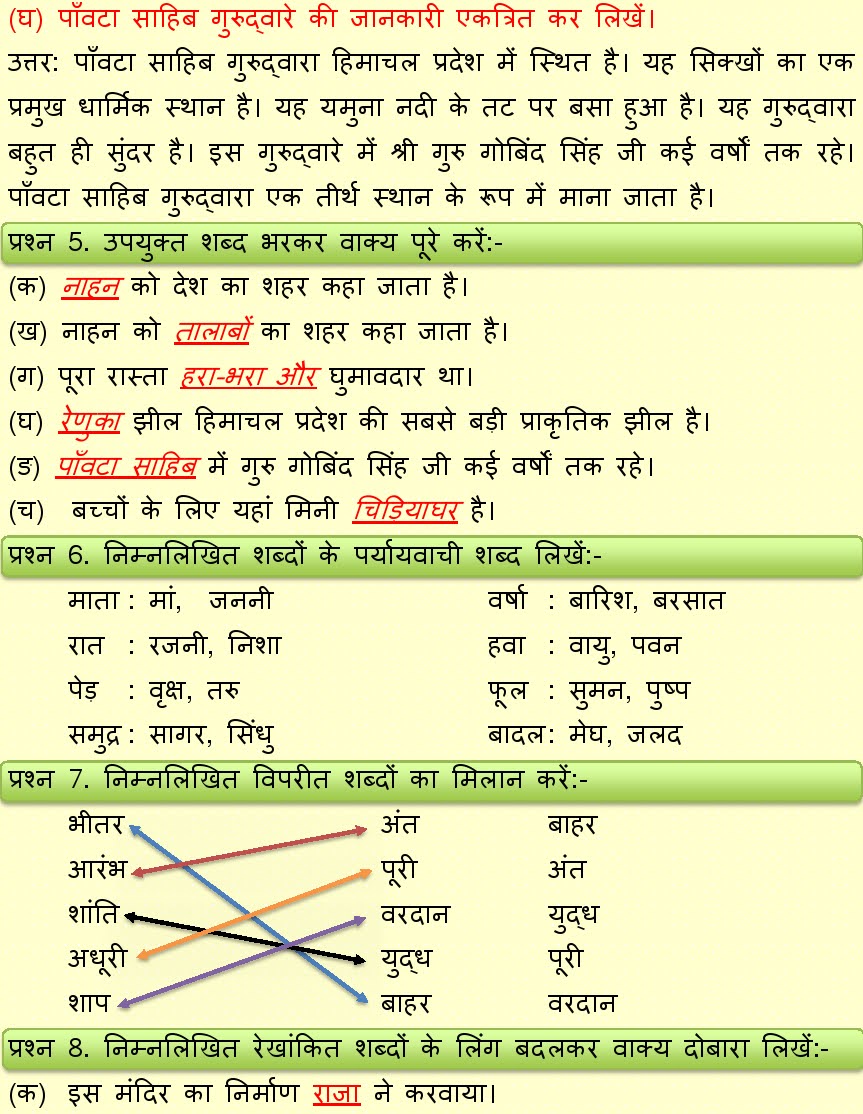 (घ) पाँवटा साहिब गुरुद्वारे की जानकारी एकत्रित कर लिखें।

उत्तर: पाँवटा साहिब गुरुद्वारा हिमाचल प्रदेश में स्थित है। यह सिक्खों का एक प्रमुख धार्मिक स्थान है। यह यमुना नदी के तट पर बसा हुआ है। यह गुरुद्वारा बहुत ही सुंदर है। इस गुरुद्वारे में श्री गुरु गोबिंद सिंह जी कई वर्षों तक रहे। पाँवटा साहिब गुरुद्वारा एक तीर्थ स्थान के रूप में माना जाता है।

प्रश्न 5. उपयुक्त शब्द भरकर वाक्य पूरे करें:-

(क) नाहन को देश का शहर कहा जाता है।

(ख) नाहन को तालाबों का शहर कहा जाता है।

(ग) पूरा रास्ता हरा-भरा और घुमावदार था।

(घ) रेणुका झील हिमाचल प्रदेश की सबसे बड़ी प्राकृतिक झील है।

(ङ) पाँवटा साहिब में गुरु गोबिंद सिंह जी कई वर्षों तक रहे।

(च) बच्चों के लिए यहां मिनी चिड़ियाघर है।

प्रश्न 6. निम्नलिखित शब्दों के पर्यायवाची शब्द लिखें:-

माता : मां, जननी
रात : रजनी, निशा
पेड़ : वृक्ष, तरु
समुद्र : सागर, सिंधु

वर्षा : बारिश, बरसात
हवा : वायु, पवन
फूल : सुमन, पुष्प
बादल: मेघ, जलद

प्रश्न 7. निम्नलिखित विपरीत शब्दों का मिलान करें:-

भीतर
आरंभ
शांति
अधूरी
शाप

अंत
पूरी
वरदान
युद्ध
बाहर

बाहर
अंत
युद्ध
पूरी
वरदान

प्रश्न 8. निम्नलिखित रेखांकित शब्दों के लिंग बदलकर वाक्य दोबारा लिखें:-

(क) इस मंदिर का निर्माण राजा ने करवाया।